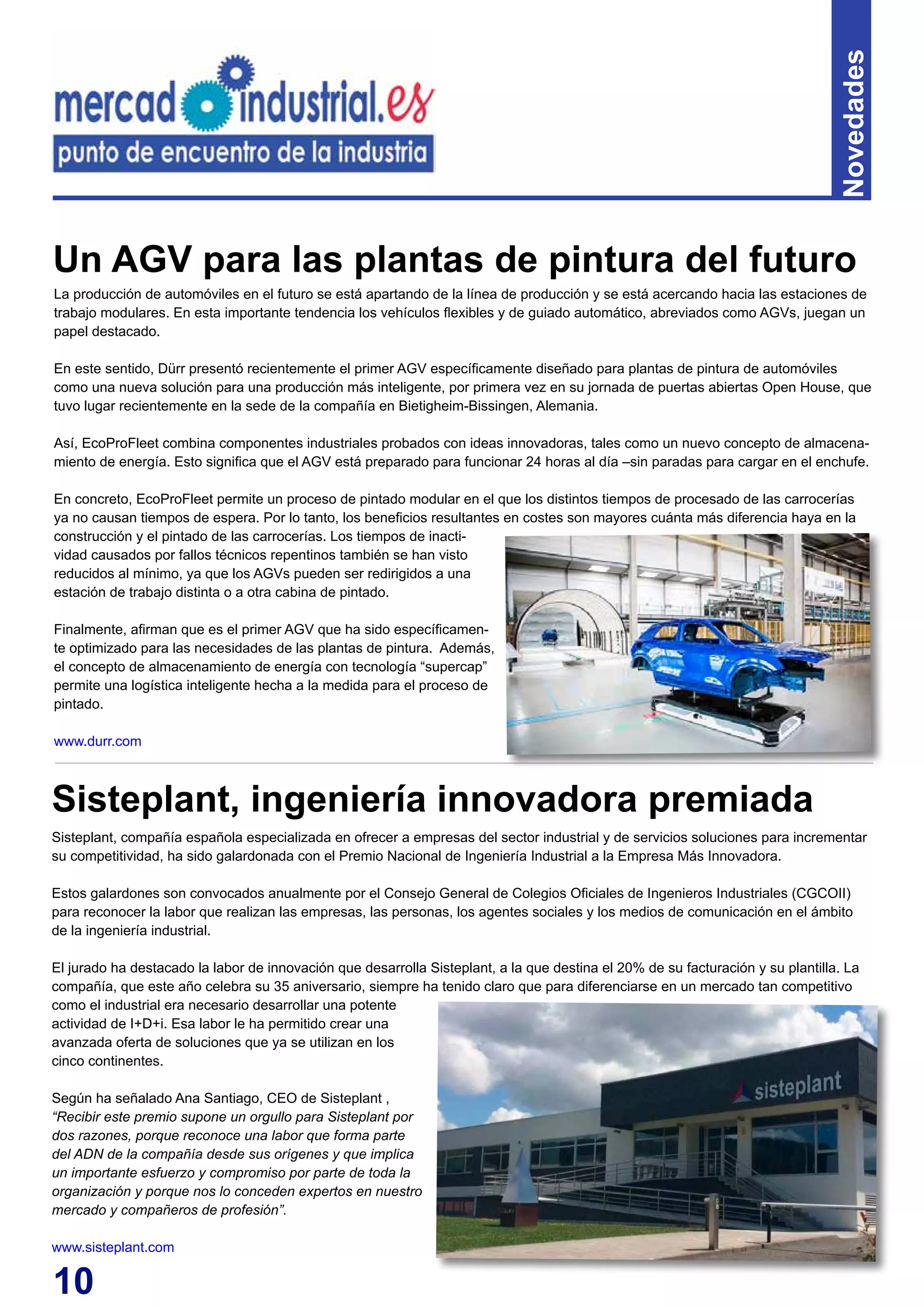 mercadoindustrial.es
punto de encuentro de la industria

Novedades

Un AGV para las plantas de pintura del futuro

La producción de automóviles en el futuro se está apartando de la línea de producción y se está acercando hacia las estaciones de trabajo modulares. En esta importante tendencia los vehículos flexibles y de guiado automático, abreviados como AGVs, juegan un papel destacado.

En este sentido, Dürr presentó recientemente el primer AGV específicamente diseñado para plantas de pintura de automóviles como una nueva solución para una producción más inteligente, por primera vez en su jornada de puertas abiertas Open House, que tuvo lugar recientemente en la sede de la compañía en Bietigheim-Bissingen, Alemania.

Así, EcoProFleet combina componentes industriales probados con ideas innovadoras, tales como un nuevo concepto de almacenamiento de energía. Esto significa que el AGV está preparado para funcionar 24 horas al día –sin paradas para cargar en el enchufe.

En concreto, EcoProFleet permite un proceso de pintado modular en el que los distintos tiempos de procesado de las carrocerías ya no causan tiempos de espera. Por lo tanto, los beneficios resultantes en costes son mayores cuánta más diferencia haya en la construcción y el pintado de las carrocerías. Los tiempos de inactividad causados por fallos técnicos repentinos también se han visto reducidos al mínimo, ya que los AGVs pueden ser redirigidos a una estación de trabajo distinta o a otra cabina de pintado.

Finalmente, afirman que es el primer AGV que ha sido específicamente optimizado para las necesidades de las plantas de pintura. Además, el concepto de almacenamiento de energía con tecnología “supercap” permite una logística inteligente hecha a la medida para el proceso de pintado.

www.durr.com

Sisteplant, ingeniería innovadora premiada

Sisteplant, compañía española especializada en ofrecer a empresas del sector industrial y de servicios soluciones para incrementar su competitividad, ha sido galardonada con el Premio Nacional de Ingeniería Industrial a la Empresa Más Innovadora.

Estos galardones son convocados anualmente por el Consejo General de Colegios Oficiales de Ingenieros Industriales (CGCOII) para reconocer la labor que realizan las empresas, las personas, los agentes sociales y los medios de comunicación en el ámbito de la ingeniería industrial.

El jurado ha destacado la labor de innovación que desarrolla Sisteplant, a la que destina el 20% de su facturación y su plantilla. La compañía, que este año celebra su 35 aniversario, siempre ha tenido claro que para diferenciarse en un mercado tan competitivo como el industrial era necesario desarrollar una potente actividad de I+D+i. Esa labor le ha permitido crear una avanzada oferta de soluciones que ya se utilizan en los cinco continentes.

Según ha señalado Ana Santiago, CEO de Sisteplant , “Recibir este premio supone un orgullo para Sisteplant por dos razones, porque reconoce una labor que forma parte del ADN de la compañía desde sus orígenes y que implica un importante esfuerzo y compromiso por parte de toda la organización y porque nos lo conceden expertos en nuestro mercado y compañeros de profesión”.

sisteplant

www.sisteplant.com

10